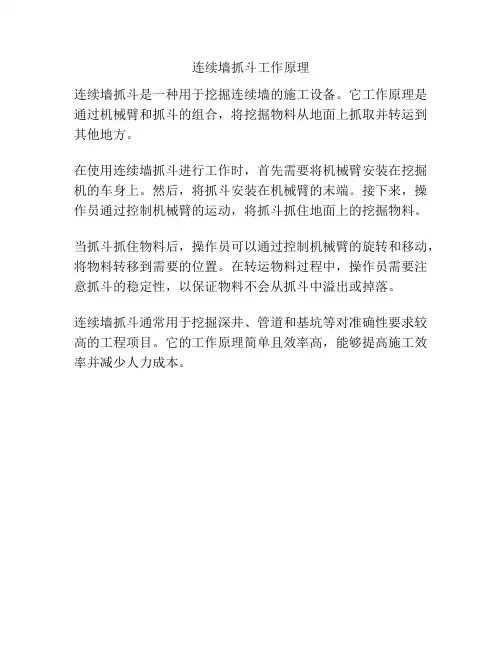 连续墙抓斗工作原理

连续墙抓斗是一种用于挖掘连续墙的施工设备。它工作原理是通过机械臂和抓斗的组合，将挖掘物料从地面上抓取并转运到其他地方。

在使用连续墙抓斗进行工作时，首先需要将机械臂安装在挖掘机的车身上。然后，将抓斗安装在机械臂的末端。接下来，操作员通过控制机械臂的运动，将抓斗抓住地面上的挖掘物料。

当抓斗抓住物料后，操作员可以通过控制机械臂的旋转和移动，将物料转移到需要的位置。在转运物料过程中，操作员需要注意抓斗的稳定性，以保证物料不会从抓斗中溢出或掉落。

连续墙抓斗通常用于挖掘深井、管道和基坑等对准确性要求较高的工程项目。它的工作原理简单且效率高，能够提高施工效率并减少人力成本。